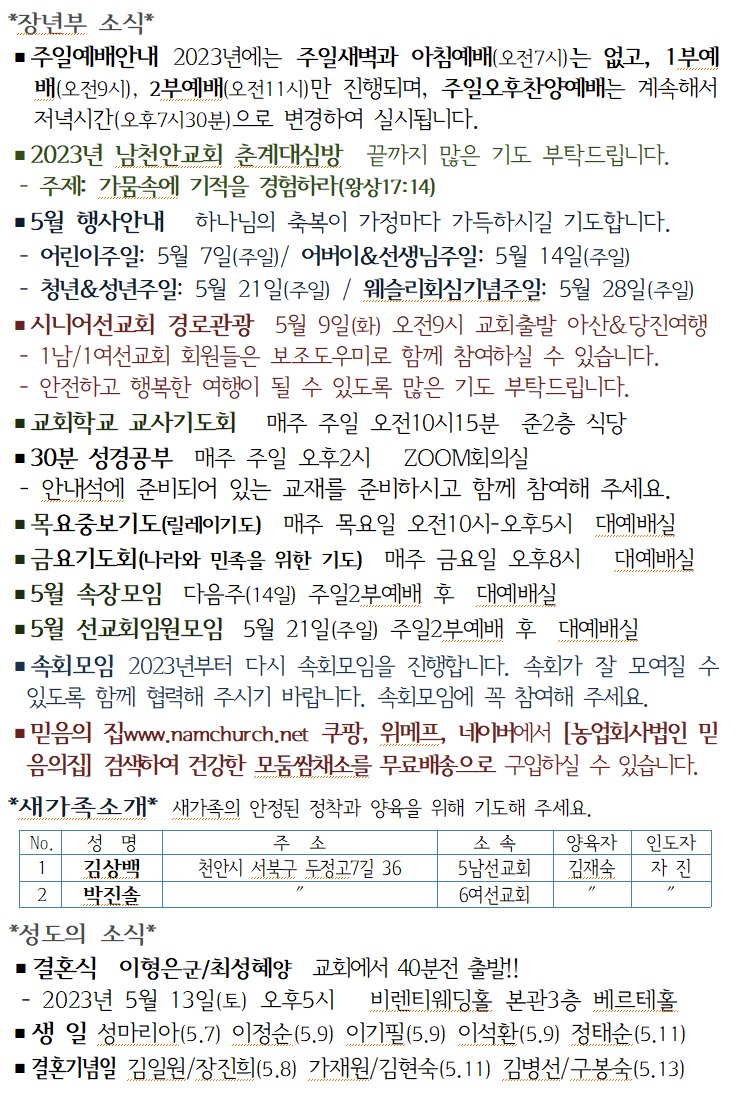 *장년부 소식*

■ 주일예배안내 2023년에는 주일새벽과 아침예배(오전7시)는 없고, 1부예배(오전9시), 2부예배(오전11시)만 진행되며, 주일오후찬양예배는 계속해서 저녁시간(오후7시30분)으로 변경하여 실시됩니다.

■ 2023년 남천안교회 춘계대심방 끝까지 많은 기도 부탁드립니다.
- 주제: 가뭄속에 기적을 경험하라(왕상17:14)

■ 5월 행사안내 하나님의 축복이 가정마다 가득하시길 기도합니다.
- 어린이주일: 5월 7일(주일)/ 어버이&선생님주일: 5월 14일(주일)
- 청년&성년주일: 5월 21일(주일) / 웨슬리회심기념주일: 5월 28일(주일)

■ 시니어선교회 경로관광 5월 9일(화) 오전9시 교회출발 아산&당진여행
- 1남/1여선교회 회원들은 보조도우미로 함께 참여하실 수 있습니다.
- 안전하고 행복한 여행이 될 수 있도록 많은 기도 부탁드립니다.

■ 교회학교 교사기도회 매주 주일 오전10시15분 준2층 식당

■ 30분 성경공부 매주 주일 오후2시 ZOOM회의실
- 안내석에 준비되어 있는 교재를 준비하시고 함께 참여해 주세요.

■ 목요중보기도(릴레이기도) 매주 목요일 오전10시-오후5시 대예배실

■ 금요기도회(나라와 민족을 위한 기도) 매주 금요일 오후8시 대예배실

■ 5월 속장모임 다음주(14일) 주일2부예배 후 대예배실

■ 5월 선교회임원모임 5월 21일(주일) 주일2부예배 후 대예배실

■ 속회모임 2023년부터 다시 속회모임을 진행합니다. 속회가 잘 모여질 수 있도록 함께 협력해 주시기 바랍니다. 속회모임에 꼭 참여해 주세요.

■ 믿음의 집www.namchurch.net 쿠팡, 위메프, 네이버에서 [농업회사법인 믿음의집] 검색하여 건강한 모둠쌈채소를 무료배송으로 구입하실 수 있습니다.

*새가족소개* 새가족의 안정된 정착과 양육을 위해 기도해 주세요.

| No. | 성 명 | 주 소 | 소 속 | 양육자 | 인도자 |
|---|---|---|---|---|---|
| 1 | 김상백 | 천안시 서북구 두정고7길 36 | 5남선교회 | 김재숙 | 자 진 |
| 2 | 박진솔 | 〃 | 6여선교회 | 〃 | 〃 |

*성도의 소식*

■ 결혼식 이형은군/최성혜양 교회에서 40분전 출발!!
- 2023년 5월 13일(토) 오후5시 비렌티웨딩홀 본관3층 베르테홀

■ 생 일 성마리아(5.7) 이정순(5.9) 이기필(5.9) 이석환(5.9) 정태순(5.11)

■ 결혼기념일 김일원/장진희(5.8) 가재원/김현숙(5.11) 김병선/구봉숙(5.13)